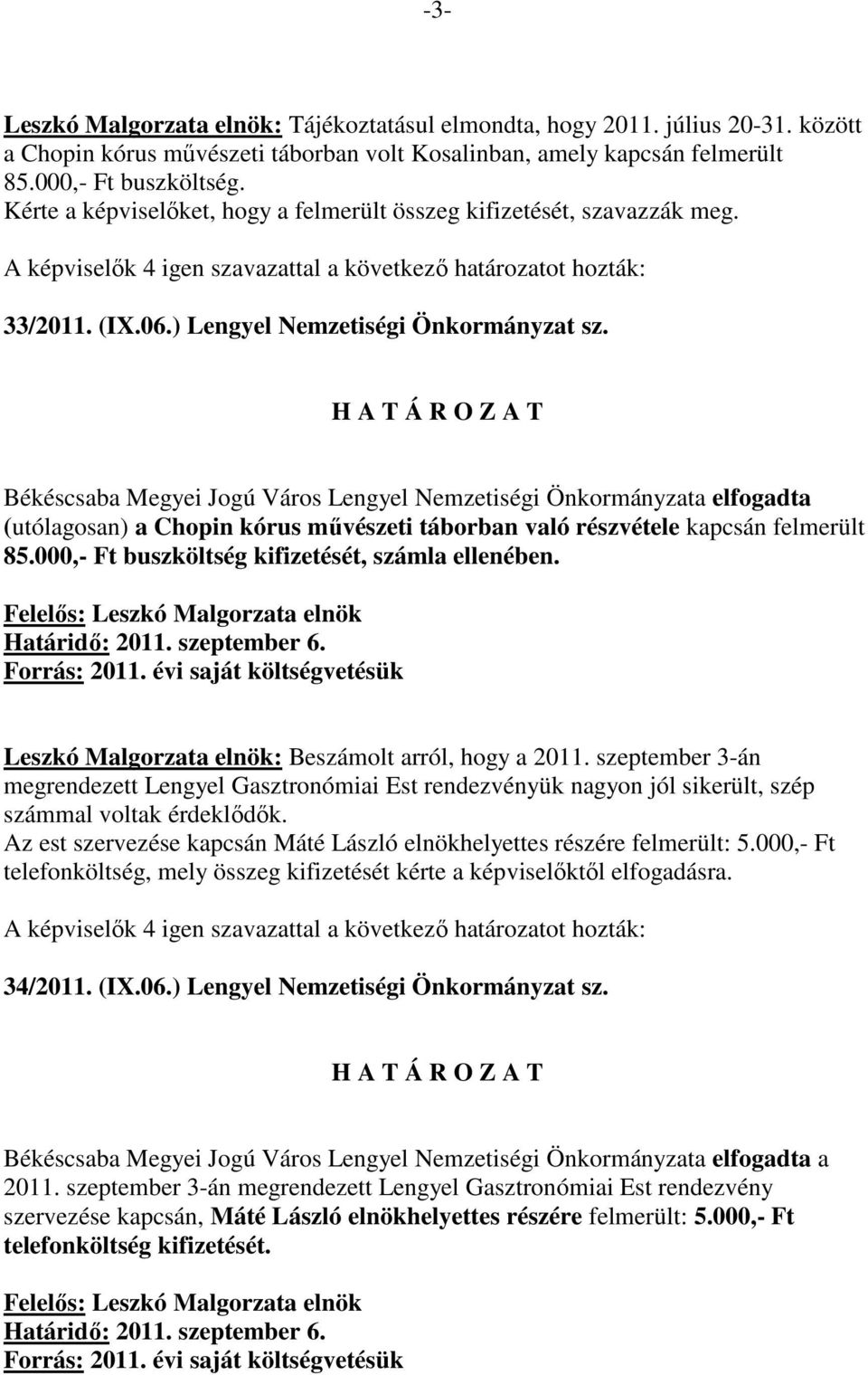 -3-

Leszkó Malgorzata elnök: Tájékoztatásul elmondta, hogy 2011. július 20-31. között a Chopin kórus művészeti táborban volt Kosalinban, amely kapcsán felmerült 85.000,- Ft buszköltség.
Kérte a képviselőket, hogy a felmerült összeg kifizetését, szavazzák meg.

A képviselők 4 igen szavazattal a következő határozatot hozták:

33/2011. (IX.06.) Lengyel Nemzetiségi Önkormányzat sz.

H A T Á R O Z A T

Békéscsaba Megyei Jogú Város Lengyel Nemzetiségi Önkormányzata elfogadta (utólagosan) a Chopin kórus művészeti táborban való részvétele kapcsán felmerült 85.000,- Ft buszköltség kifizetését, számla ellenében.

Felelős: Leszkó Malgorzata elnök
Határidő: 2011. szeptember 6.
Forrás: 2011. évi saját költségvetésük

Leszkó Malgorzata elnök: Beszámolt arról, hogy a 2011. szeptember 3-án megrendezett Lengyel Gasztronómiai Est rendezvényük nagyon jól sikerült, szép számmal voltak érdeklődők.
Az est szervezése kapcsán Máté László elnökhelyettes részére felmerült: 5.000,- Ft telefonköltség, mely összeg kifizetését kérte a képviselőktől elfogadásra.

A képviselők 4 igen szavazattal a következő határozatot hozták:

34/2011. (IX.06.) Lengyel Nemzetiségi Önkormányzat sz.

H A T Á R O Z A T

Békéscsaba Megyei Jogú Város Lengyel Nemzetiségi Önkormányzata elfogadta a 2011. szeptember 3-án megrendezett Lengyel Gasztronómiai Est rendezvény szervezése kapcsán, Máté László elnökhelyettes részére felmerült: 5.000,- Ft telefonköltség kifizetését.

Felelős: Leszkó Malgorzata elnök
Határidő: 2011. szeptember 6.
Forrás: 2011. évi saját költségvetésük